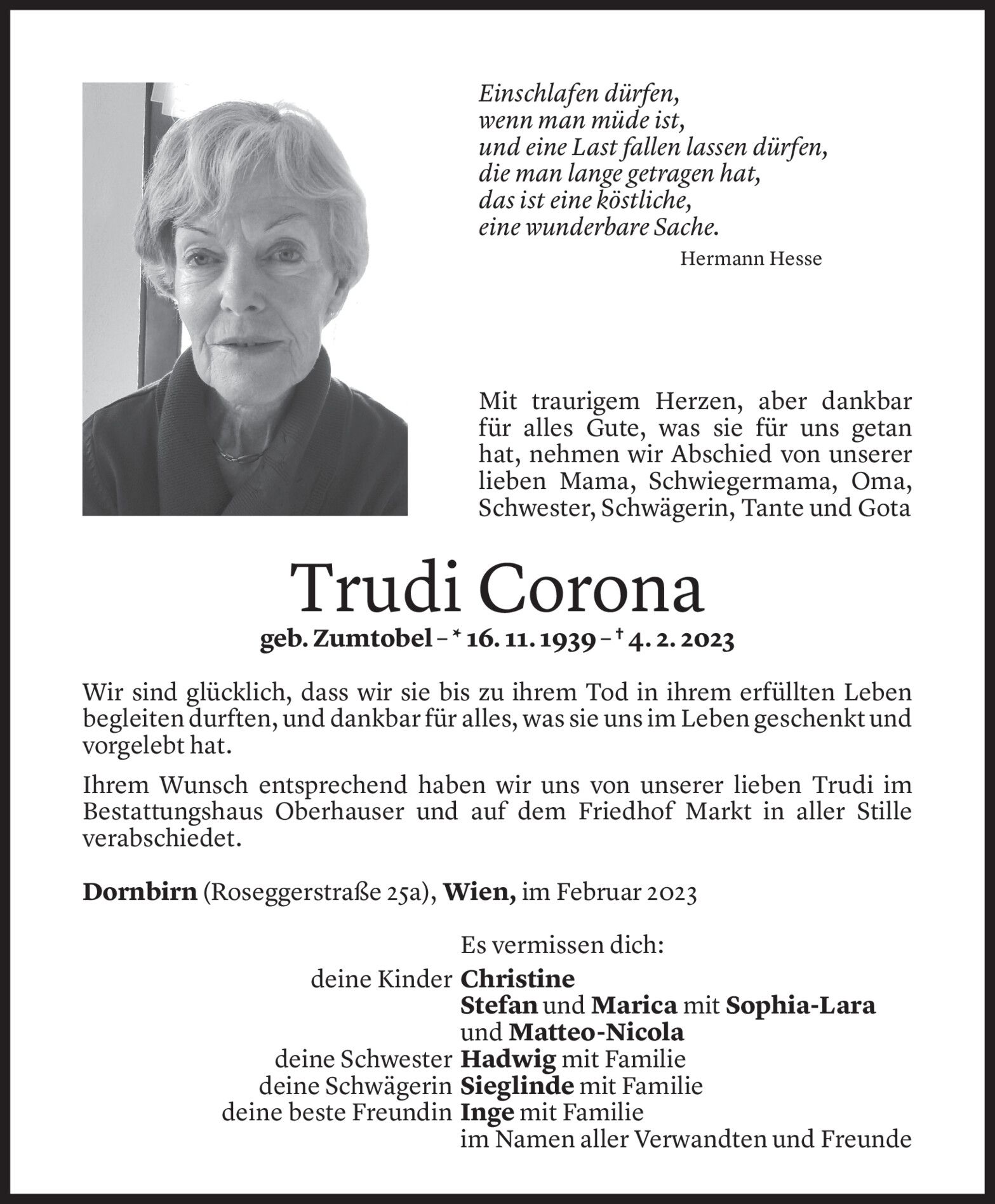 Einschlafen dürfen,
wenn man müde ist,
und eine Last fallen lassen dürfen,
die man lange getragen hat,
das ist eine köstliche,
eine wunderbare Sache.

Hermann Hesse

Mit traurigem Herzen, aber dankbar für alles Gute, was sie für uns getan hat, nehmen wir Abschied von unserer lieben Mama, Schwiegermama, Oma, Schwester, Schwägerin, Tante und Gota

Trudi Corona

geb. Zumtobel – * 16. 11. 1939 – † 4. 2. 2023

Wir sind glücklich, dass wir sie bis zu ihrem Tod in ihrem erfüllten Leben begleiten durften, und dankbar für alles, was sie uns im Leben geschenkt und vorgelebt hat.

Ihrem Wunsch entsprechend haben wir uns von unserer lieben Trudi im Bestattungshaus Oberhauser und auf dem Friedhof Markt in aller Stille verabschiedet.

Dornbirn (Roseggerstraße 25a), Wien, im Februar 2023

Es vermissen dich:
deine Kinder Christine
Stefan und Marica mit Sophia-Lara und Matteo-Nicola
deine Schwester Hadwig mit Familie
deine Schwägerin Sieglinde mit Familie
deine beste Freundin Inge mit Familie
im Namen aller Verwandten und Freunde